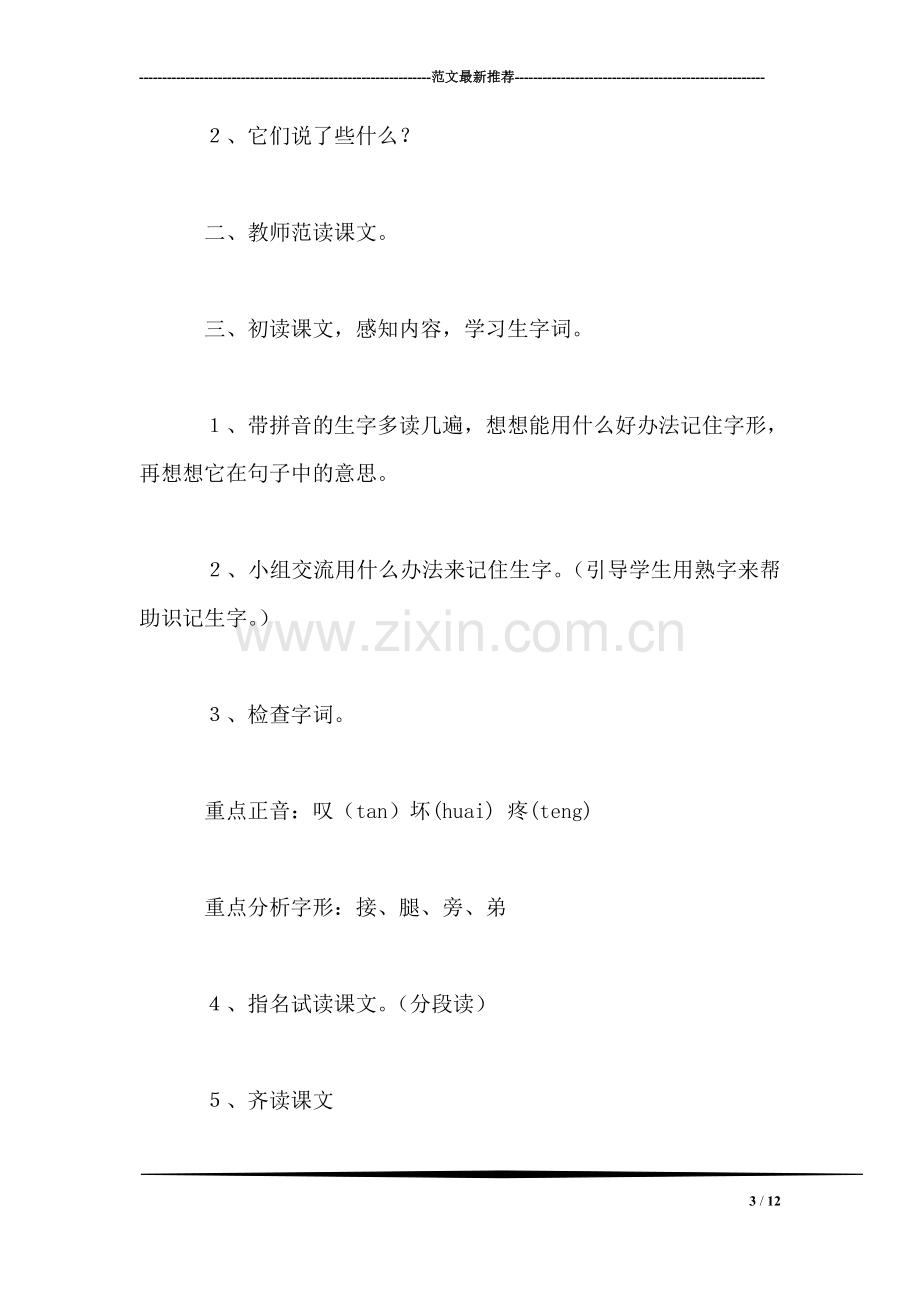 范文最新推荐

２、它们说了些什么？

二、教师范读课文。

三、初读课文，感知内容，学习生字词。

１、带拼音的生字多读几遍，想想能用什么好办法记住字形，再想想它在句子中的意思。

２、小组交流用什么办法来记住生字。（引导学生用熟字来帮助识记生字。）

３、检查字词。

重点正音：叹（tan）坏(huai) 疼(teng)

重点分析字形：接、腿、旁、弟

４、指名试读课文。（分段读）

５、齐读课文

3 / 12

www.zixin.com.cn